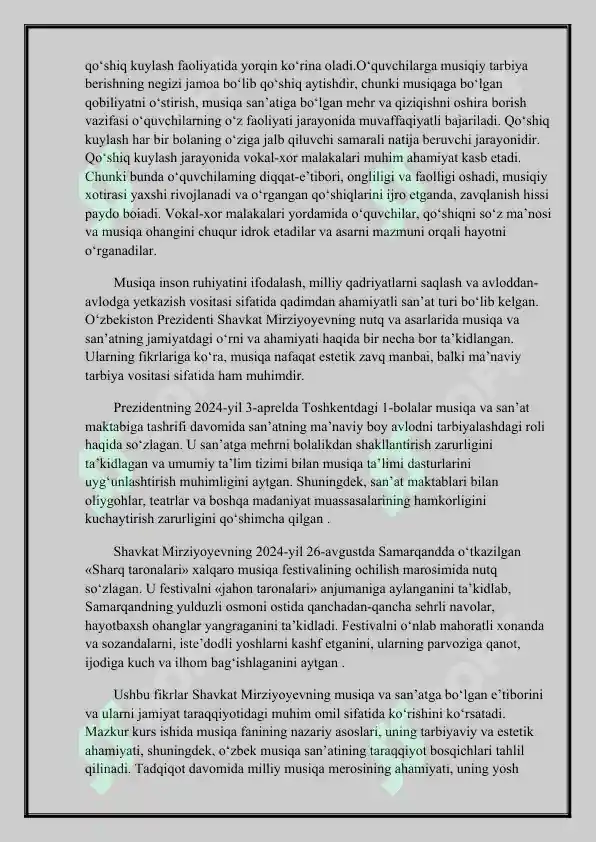 qo‘shiq kuylash faoliyatida yorqin ko‘rina oladi.O‘quvchilarga musiqiy tarbiya berishning negizi jamoa bo‘lib qo‘shiq aytishdir, chunki musiqaga bo‘lgan qobiliyatni o‘stirish, musiqa san’atiga bo‘lgan mehr va qiziqishni oshira borish vazifasi o‘quvchilarning o‘z faoliyati jarayonida muvaffaqiyatli bajariladi. Qo‘shiq kuylash har bir bolaning o‘ziga jalb qiluvchi samarali natija beruvchi jarayonidir. Qo‘shiq kuylash jarayonida vokal-xor malakalari muhim ahamiyat kasb etadi. Chunki bunda o‘quvchilaming diqqat-e’tibori, ongliligi va faolligi oshadi, musiqiy xotirasi yaxshi rivojlanadi va o‘rgangan qo‘shiqlarini ijro etganda, zavqlanish hissi paydo boiadi. Vokal-xor malakalari yordamida o‘quvchilar, qo‘shiqni so‘z ma’nosi va musiqa ohangini chuqur idrok etadilar va asarni mazmuni orqali hayotni o‘rganadilar.

Musiqa inson ruhiyatini ifodalash, milliy qadriyatlarni saqlash va avloddan-avlodga yetkazish vositasi sifatida qadimdan ahamiyatli san’at turi bo‘lib kelgan. O‘zbekiston Prezidenti Shavkat Mirziyoyevning nutq va asarlarida musiqa va san’atning jamiyatdagi o‘rni va ahamiyati haqida bir necha bor ta’kidlangan. Ularning fikrlariga ko‘ra, musiqa nafaqat estetik zavq manbai, balki ma’naviy tarbiya vositasi sifatida ham muhimdir.

Prezidentning 2024-yil 3-aprelda Toshkentdagi 1-bolalar musiqa va san’at maktabiga tashrifi davomida san’atning ma’naviy boy avlodni tarbiyalashdagi roli haqida so‘zlagan. U san’atga mehrni bolalikdan shakllantirish zarurligini ta’kidlagan va umumiy ta’lim tizimi bilan musiqa ta’limi dasturlarini uyg‘unlashtirish muhimligini aytgan. Shuningdek, san’at maktablari bilan oliygohlar, teatrlar va boshqa madaniyat muassasalarining hamkorligini kuchaytirish zarurligini qo‘shimcha qilgan .

Shavkat Mirziyoyevning 2024-yil 26-avgustda Samarqandda o‘tkazilgan «Sharq taronalari» xalqaro musiqa festivalining ochilish marosimida nutq so‘zlagan. U festivalni «jahon taronalari» anjumaniga aylanganini ta’kidlab, Samarqandning yulduzli osmoni ostida qanchadan-qancha sehrli navolar, hayotbaxsh ohanglar yangraganini ta’kidladi. Festivalni o‘nlab mahoratli xonanda va sozandalarni, iste’dodli yoshlarni kashf etganini, ularning parvoziga qanot, ijodiga kuch va ilhom bag‘ishlaganini aytgan .

Ushbu fikrlar Shavkat Mirziyoyevning musiqa va san’atga bo‘lgan e’tiborini va ularni jamiyat taraqqiyotidagi muhim omil sifatida ko‘rishini ko‘rsatadi. Mazkur kurs ishida musiqa fanining nazariy asoslari, uning tarbiyaviy va estetik ahamiyati, shuningdek, o‘zbek musiqa san’atining taraqqiyot bosqichlari tahlil qilinadi. Tadqiqot davomida milliy musiqa merosining ahamiyati, uning yosh